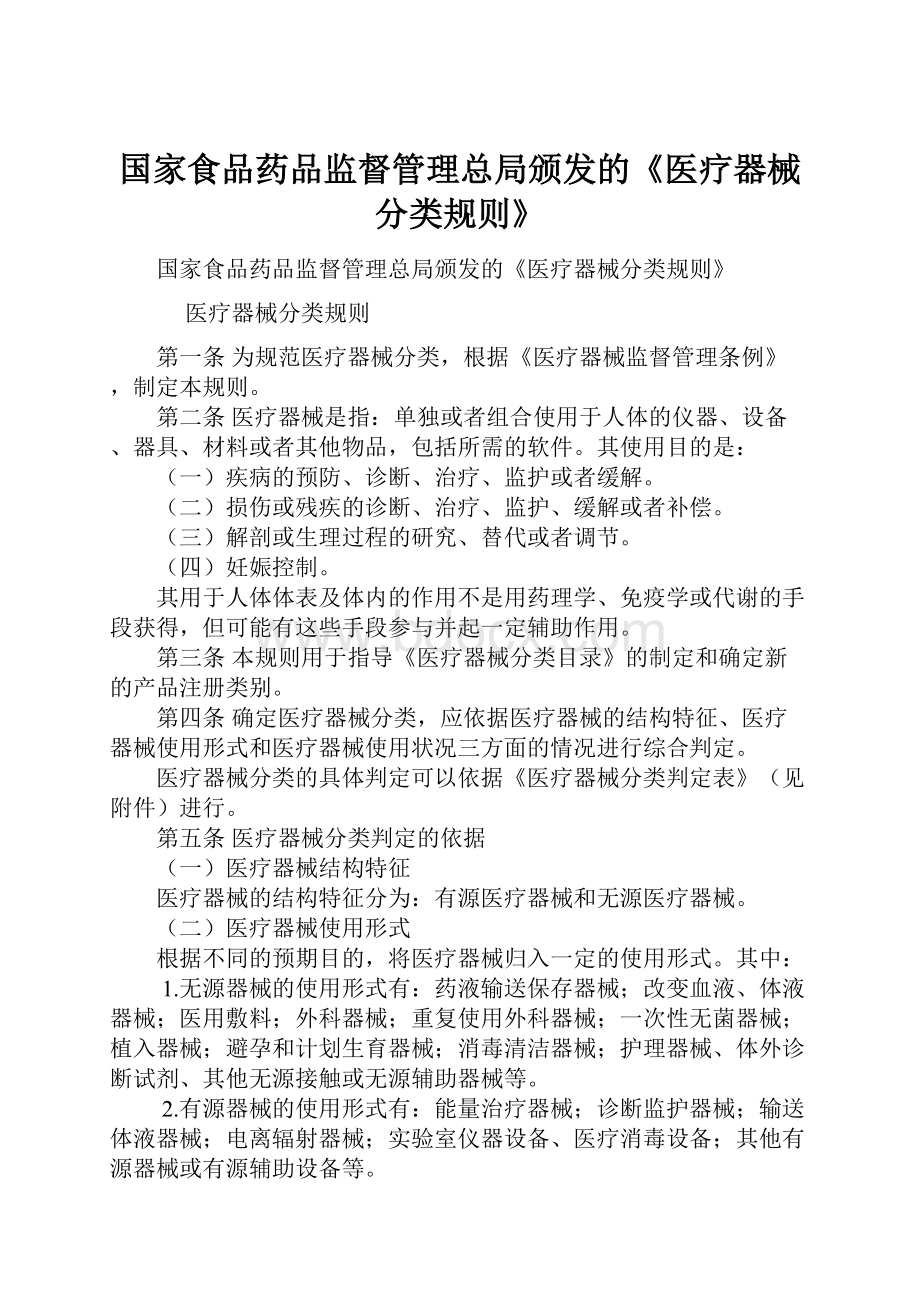 国家食品药品监督管理总局颁发的《医疗器械分类规则》

国家食品药品监督管理总局颁发的《医疗器械分类规则》

医疗器械分类规则

第一条 为规范医疗器械分类，根据《医疗器械监督管理条例》，制定本规则。

第二条 医疗器械是指：单独或者组合使用于人体的仪器、设备、器具、材料或者其他物品，包括所需的软件。其使用目的是：

（一）疾病的预防、诊断、治疗、监护或者缓解。

（二）损伤或残疾的诊断、治疗、监护、缓解或者补偿。

（三）解剖或生理过程的研究、替代或者调节。

（四）妊娠控制。

其用于人体体表及体内的作用不是用药理学、免疫学或代谢的手段获得，但可能有这些手段参与并起一定辅助作用。

第三条 本规则用于指导《医疗器械分类目录》的制定和确定新的产品注册类别。

第四条 确定医疗器械分类，应依据医疗器械的结构特征、医疗器械使用形式和医疗器械使用状况三方面的情况进行综合判定。

医疗器械分类的具体判定可以依据《医疗器械分类判定表》（见附件）进行。

第五条 医疗器械分类判定的依据

（一）医疗器械结构特征

医疗器械的结构特征分为：有源医疗器械和无源医疗器械。

（二）医疗器械使用形式

根据不同的预期目的，将医疗器械归入一定的使用形式。其中：

1.无源器械的使用形式有：药液输送保存器械；改变血液、体液器械；医用敷料；外科器械；重复使用外科器械；一次性无菌器械；植入器械；避孕和计划生育器械；消毒清洁器械；护理器械、体外诊断试剂、其他无源接触或无源辅助器械等。

2.有源器械的使用形式有：能量治疗器械；诊断监护器械；输送体液器械；电离辐射器械；实验室仪器设备、医疗消毒设备；其他有源器械或有源辅助设备等。